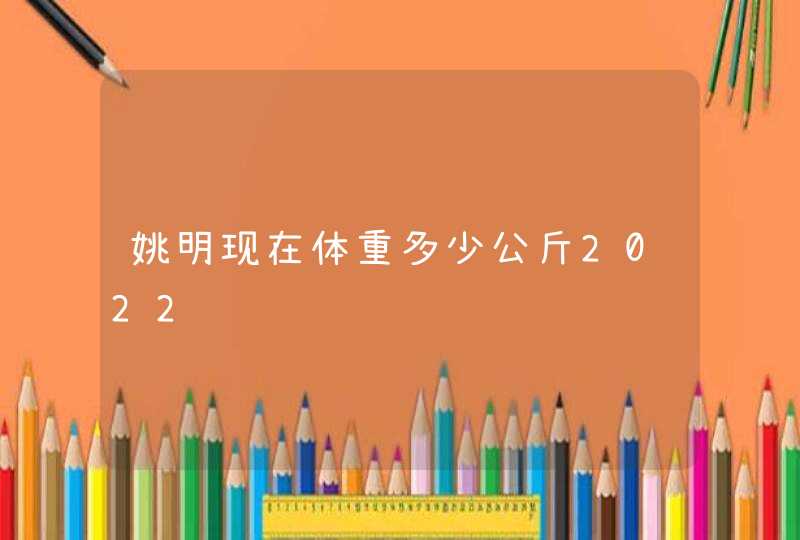 姚明现在体重多少公斤2022